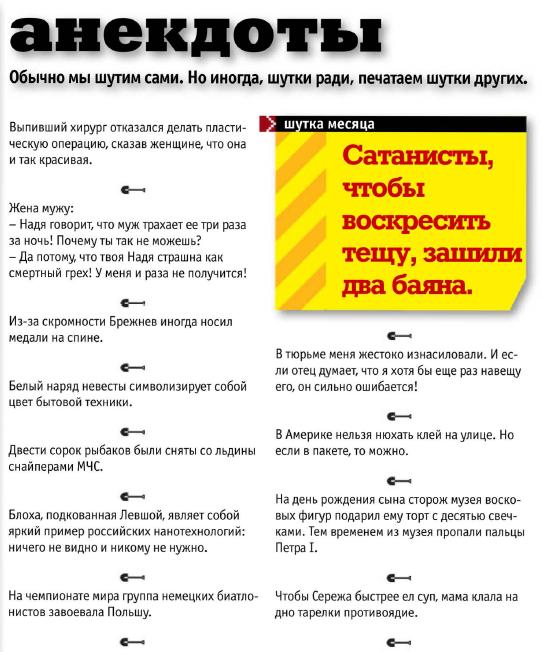 анекдоты

Обычно мы шутим сами. Но иногда, шутки ради, печатаем шутки других.

Выпивший хирург отказался делать пластическую операцию, сказав женщине, что она и так красивая.

Жена мужу:
– Надя говорит, что муж трахает ее три раза за ночь! Почему ты так не можешь?
– Да потому, что твоя Надя страшна как смертный грех! У меня и раза не получится!

Из-за скромности Брежнев иногда носил медали на спине.

Белый наряд невесты символизирует собой цвет бытовой техники.

Двести сорок рыбаков были сняты со льдины снайперами МЧС.

Блоха, подкованная Левшой, являет собой яркий пример российских нанотехнологий: ничего не видно и никому не нужно.

На чемпионате мира группа немецких биатлонистов завоевала Польшу.

шутка месяца

Сатанисты, чтобы воскресить тещу, зашили два баяна.

В тюрьме меня жестоко изнасиловали. И если отец думает, что я хотя бы еще раз навещу его, он сильно ошибается!

В Америке нельзя нюхать клей на улице. Но если в пакете, то можно.

На день рождения сына сторож музея восковых фигур подарил ему торт с десятью свечками. Тем временем из музея пропали пальцы Петра I.

Чтобы Сережа быстрее ел суп, мама клала на дно тарелки противоядие.